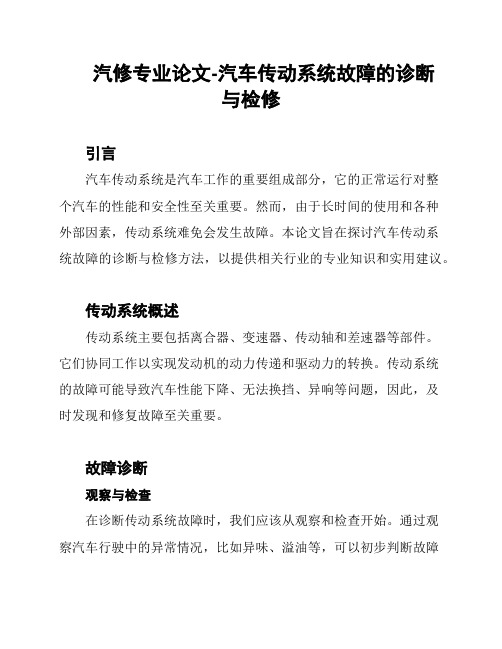 汽修专业论文-汽车传动系统故障的诊断与检修

引言

汽车传动系统是汽车工作的重要组成部分，它的正常运行对整个汽车的性能和安全性至关重要。然而，由于长时间的使用和各种外部因素，传动系统难免会发生故障。本论文旨在探讨汽车传动系统故障的诊断与检修方法，以提供相关行业的专业知识和实用建议。

传动系统概述

传动系统主要包括离合器、变速器、传动轴和差速器等部件。它们协同工作以实现发动机的动力传递和驱动力的转换。传动系统的故障可能导致汽车性能下降、无法换挡、异响等问题，因此，及时发现和修复故障至关重要。

故障诊断

观察与检查

在诊断传动系统故障时，我们应该从观察和检查开始。通过观察汽车行驶中的异常情况，比如异味、溢油等，可以初步判断故障